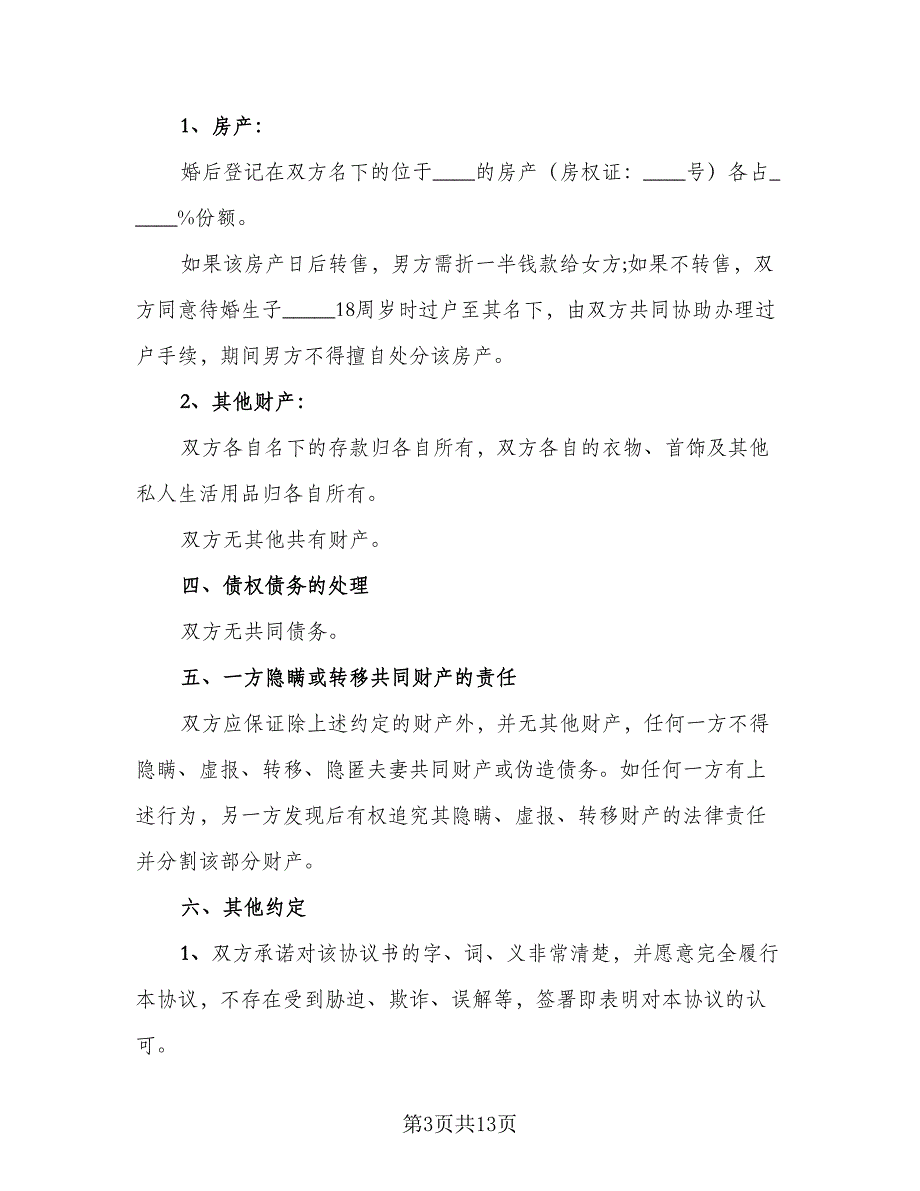 1、房产:

婚后登记在双方名下的位于____的房产（房权证：____号）各占_____%份额。

如果该房产日后转售，男方需折一半钱款给女方;如果不转售，双方同意待婚生子_____18周岁时过户至其名下，由双方共同协助办理过户手续，期间男方不得擅自处分该房产。

2、其他财产:

双方各自名下的存款归各自所有，双方各自的衣物、首饰及其他私人生活用品归各自所有。

双方无其他共有财产。

四、债权债务的处理

双方无共同债务。

五、一方隐瞒或转移共同财产的责任

双方应保证除上述约定的财产外，并无其他财产，任何一方不得隐瞒、虚报、转移、隐匿夫妻共同财产或伪造债务。如任何一方有上述行为，另一方发现后有权追究其隐瞒、虚报、转移财产的法律责任并分割该部分财产。

六、其他约定

1、双方承诺对该协议书的字、词、义非常清楚，并愿意完全履行本协议，不存在受到胁迫、欺诈、误解等，签署即表明对本协议的认可。

第3页共13页